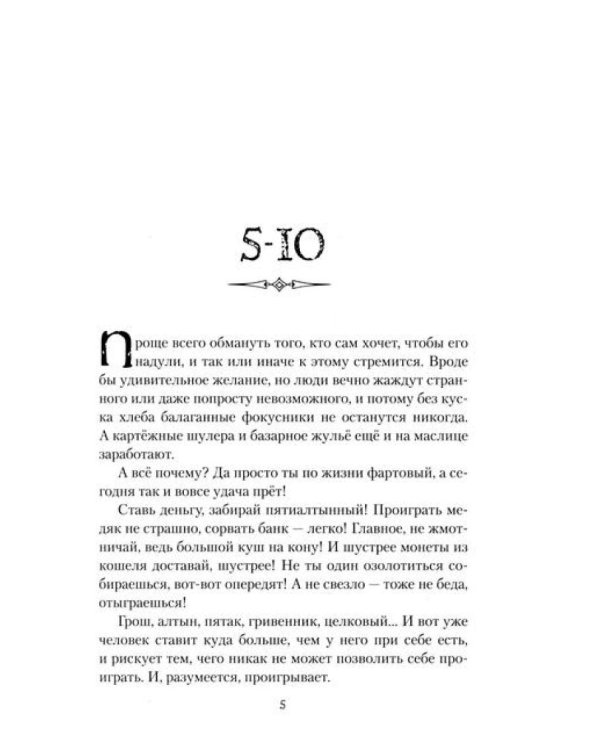 5-10

Проще всего обмануть того, кто сам хочет, чтобы его надули, и так или иначе к этому стремится. Вроде бы удивительное желание, но люди вечно жаждут странного или даже попросту невозможного, и потому без куска хлеба балаганные фокусники не останутся никогда. А картёжные шулера и базарное жульё ещё и на маслице заработают.

А всё почему? Да просто ты по жизни фартовый, а сегодня так и вовсе удача прёт!

Ставь деньгу, забирай пятиалтынный! Проиграть медяк не страшно, сорвать банк — легко! Главное, не жмотничай, ведь большой куш на кону! И шустрее монеты из кошеля доставай, шустрее! Не ты один озолотиться собираешься, вот-вот опередят! А не свезло — тоже не беда, отыграешься!

Грош, алтын, пятак, гривенник, целковый... И вот уже человек ставит куда больше, чем у него при себе есть, и рискует тем, чего никак не может позволить себе проиграть. И, разумеется, проигрывает.

5